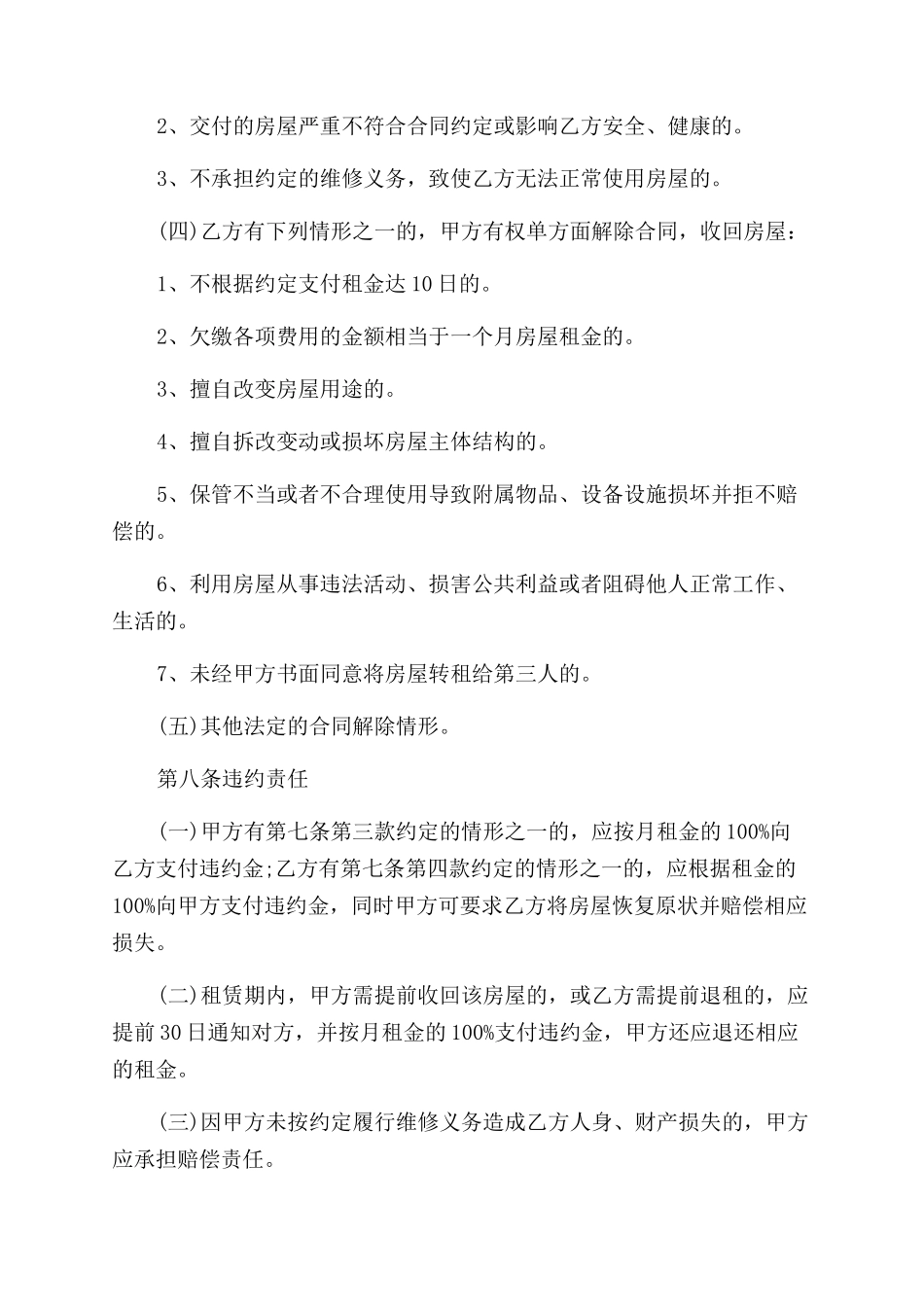 2、交付的房屋严重不符合合同约定或影响乙方安全、健康的。

3、不承担约定的维修义务，致使乙方无法正常使用房屋的。

(四)乙方有下列情形之一的，甲方有权单方面解除合同，收回房屋：

1、不根据约定支付租金达10日的。

2、欠缴各项费用的金额相当于一个月房屋租金的。

3、擅自改变房屋用途的。

4、擅自拆改变动或损坏房屋主体结构的。

5、保管不当或者不合理使用导致附属物品、设备设施损坏并拒不赔偿的。

6、利用房屋从事违法活动、损害公共利益或者阻碍他人正常工作、生活的。

7、未经甲方书面同意将房屋转租给第三人的。

(五)其他法定的合同解除情形。

第八条违约责任

(一)甲方有第七条第三款约定的情形之一的，应按月租金的100%向乙方支付违约金;乙方有第七条第四款约定的情形之一的，应根据租金的100%向甲方支付违约金，同时甲方可要求乙方将房屋恢复原状并赔偿相应损失。

(二)租赁期内，甲方需提前收回该房屋的，或乙方需提前退租的，应提前30日通知对方，并按月租金的100%支付违约金，甲方还应退还相应的租金。

(三)因甲方未按约定履行维修义务造成乙方人身、财产损失的，甲方应承担赔偿责任。